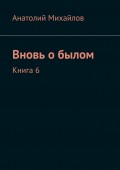 Анатолий Михайлов

Вновь о былом

Книга 6